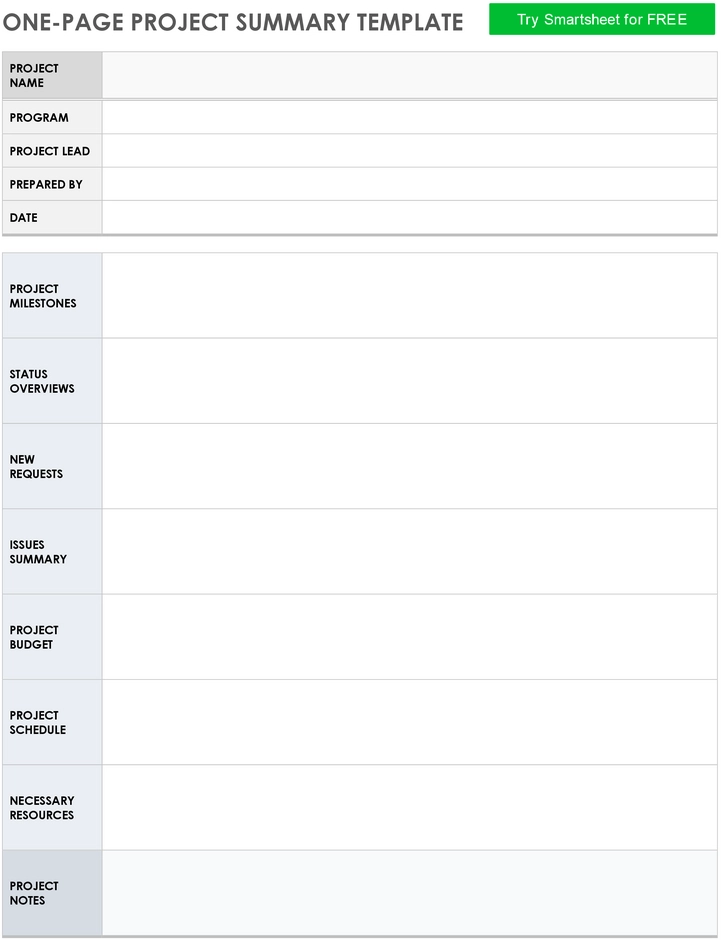 ONE-PAGE PROJECT SUMMARY TEMPLATE

Try Smartsheet for FREE

| PROJECT NAME | |
|---|---|
| PROGRAM | |
| PROJECT LEAD | |
| PREPARED BY | |
| DATE | |

| PROJECT MILESTONES | |
|---|---|
| STATUS OVERVIEWS | |
| NEW REQUESTS | |
| ISSUES SUMMARY | |
| PROJECT BUDGET | |
| PROJECT SCHEDULE | |
| NECESSARY RESOURCES | |
| PROJECT NOTES | |